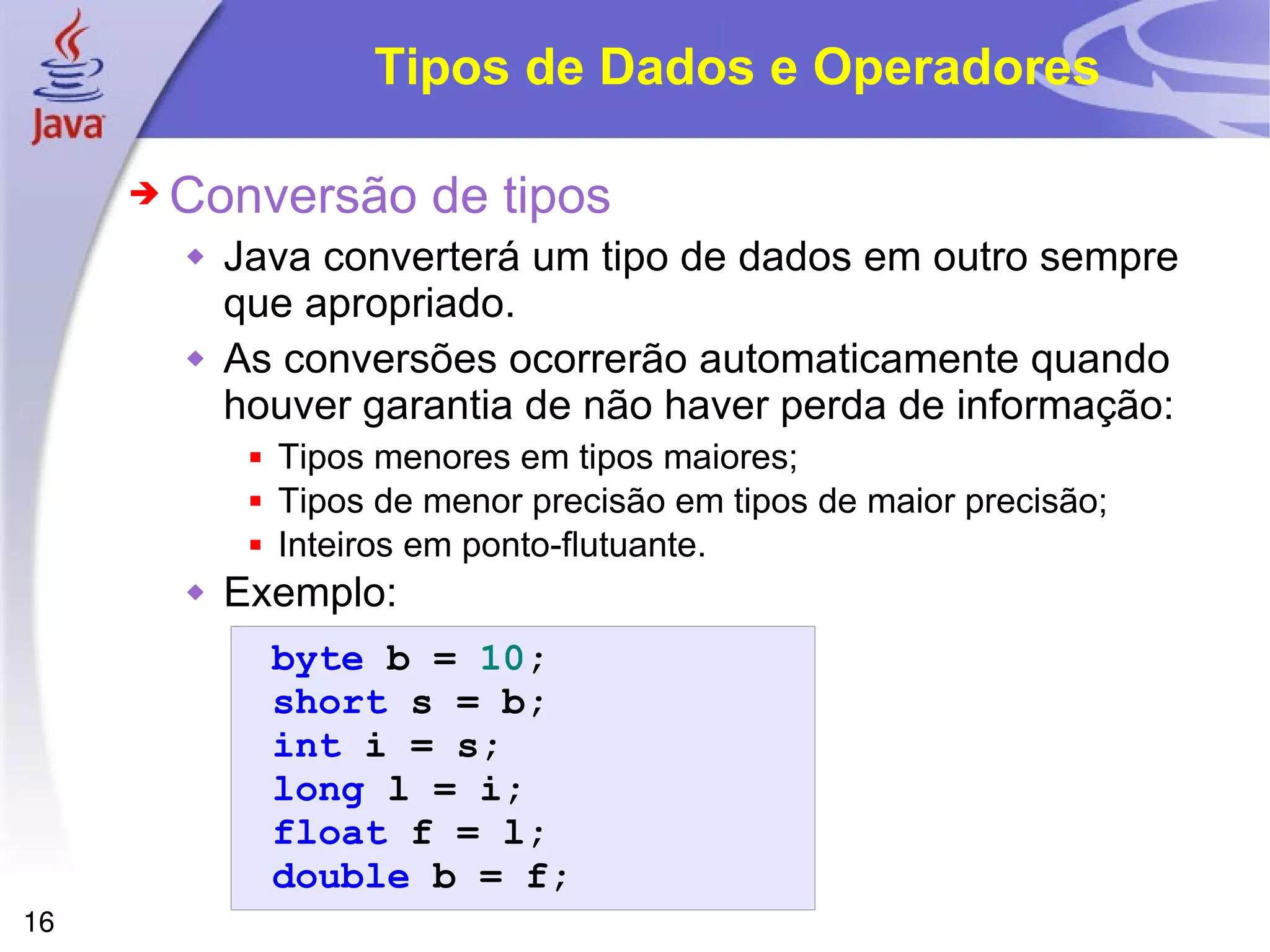 Java

Tipos de Dados e Operadores

Conversão de tipos

Java converterá um tipo de dados em outro sempre que apropriado.

As conversões ocorrerão automaticamente quando houver garantia de não haver perda de informação:

Tipos menores em tipos maiores;

Tipos de menor precisão em tipos de maior precisão;

Inteiros em ponto-flutuante.

Exemplo:

byte b = 10;
short s = b;
int i = s;
long l = i;
float f = l;
double b = f;

16